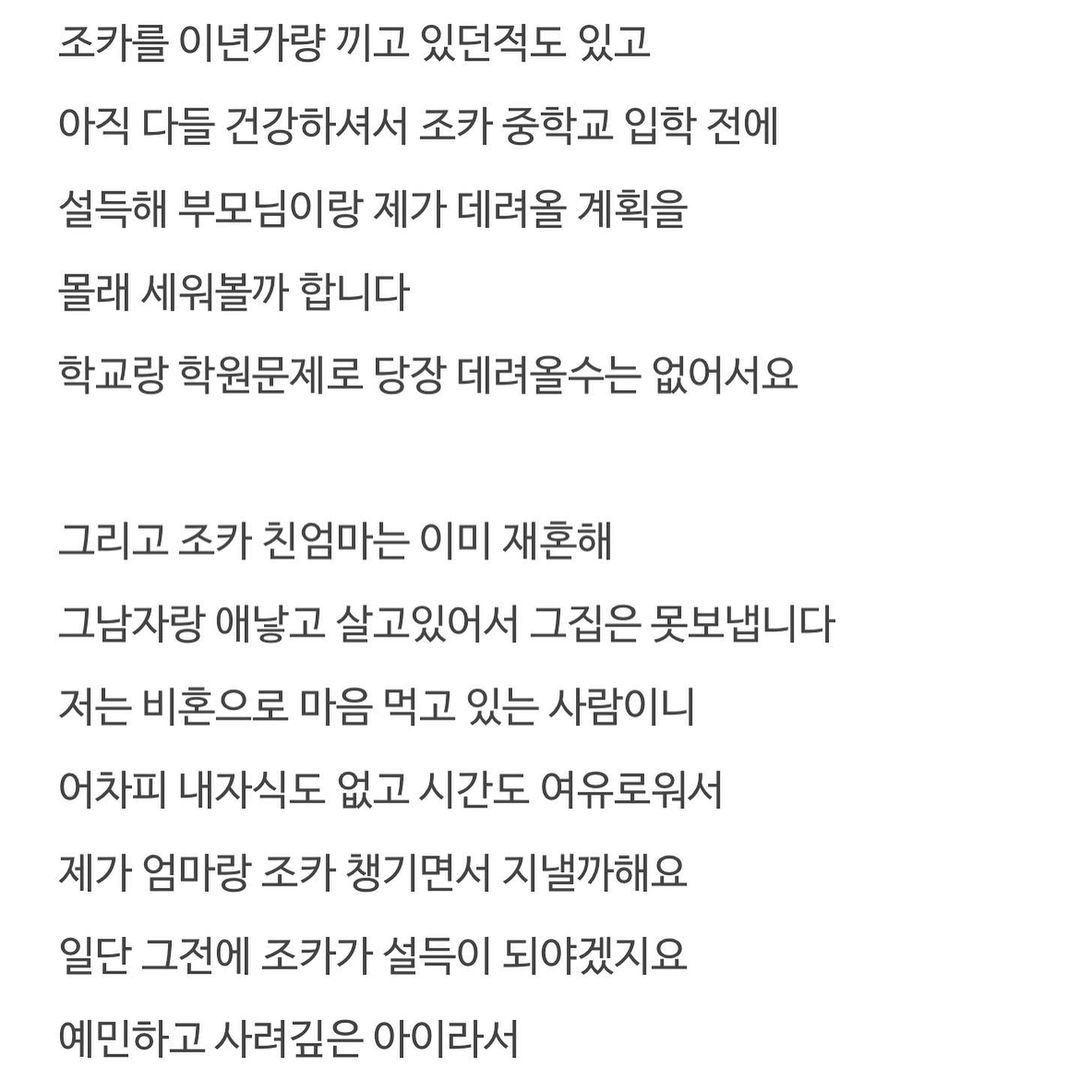 조카를 이년가량 끼고 있던적도 있고
아직 다들 건강하셔서 조카 중학교 입학 전에
설득해 부모님이랑 제가 데려올 계획을
몰래 세워볼까 합니다
학교랑 학원문제로 당장 데려올수는 없어서요

그리고 조카 친엄마는 이미 재혼해
그남자랑 애낳고 살고있어서 그집은 못보냅니다
저는 비혼으로 마음 먹고 있는 사람이니
어차피 내자식도 없고 시간도 여유로워서
제가 엄마랑 조카 챙기면서 지낼까해요
일단 그전에 조카가 설득이 되야겠지요
예민하고 사려깊은 아이라서